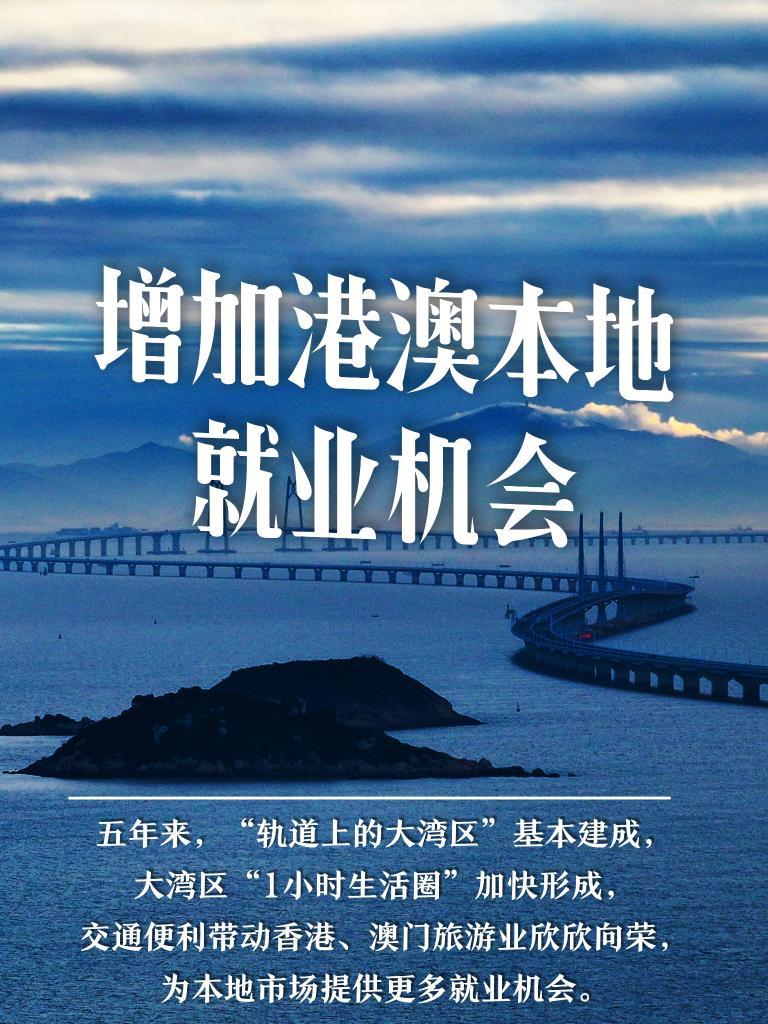 增加港澳本地就业机会

五年来，“轨道上的大湾区”基本建成，大湾区“1小时生活圈”加快形成，交通便利带动香港、澳门旅游业欣欣向荣，为本地市场提供更多就业机会。